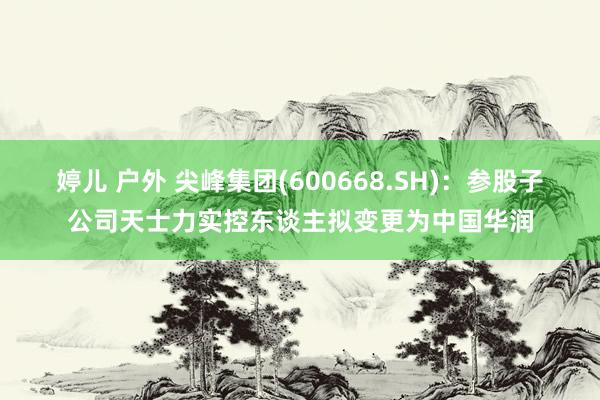 婷儿 户外 尖峰集团(600668.SH)：参股子公司天士力实控东谈主拟变更为中国华润